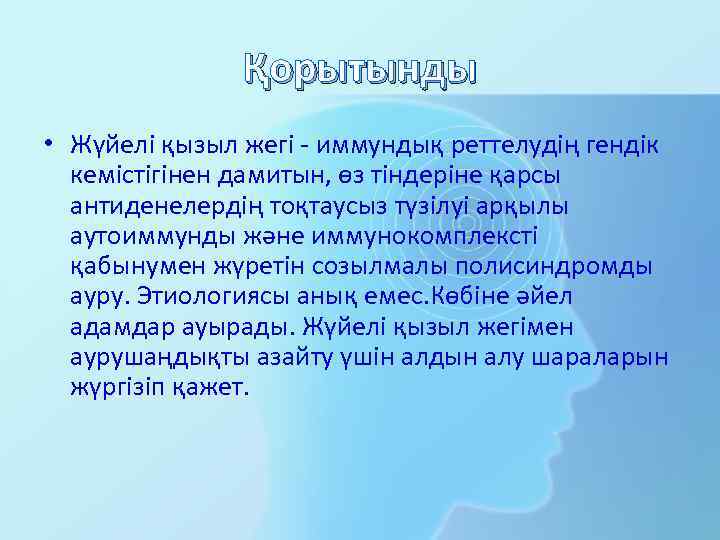 Қорытынды

• Жүйелі қызыл жегі - иммундық реттелудің гендік кемістігінен дамитын, өз тіндеріне қарсы антиденелердің тоқтаусыз түзілуі арқылы аутоиммунды және иммунокомплексті қабынумен жүретін созылмалы полисиндромды ауру. Этиологиясы анық емес.Көбіне әйел адамдар ауырады. Жүйелі қызыл жегімен аурушаңдықты азайту үшін алдын алу шараларын жүргізіп қажет.